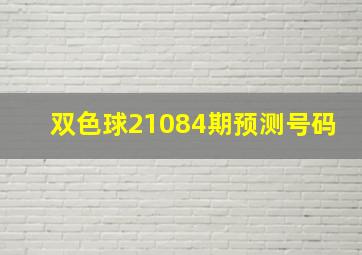 双色球21084期预测号码